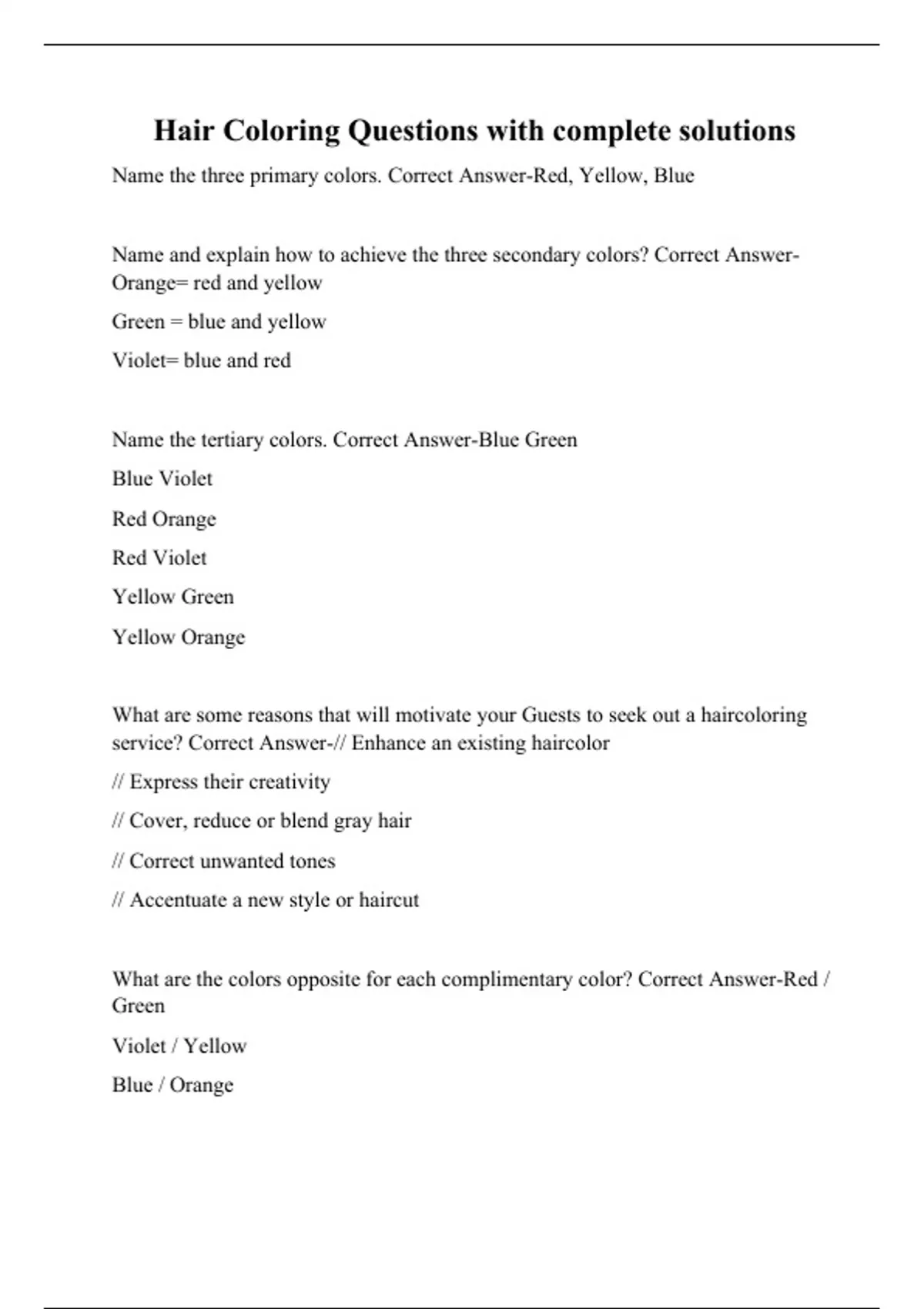 Hair Coloring Questions with complete solutions

Name the three primary colors. Correct Answer-Red, Yellow, Blue

Name and explain how to achieve the three secondary colors? Correct Answer-Orange= red and yellow

Green = blue and yellow

Violet= blue and red

Name the tertiary colors. Correct Answer-Blue Green

Blue Violet

Red Orange

Red Violet

Yellow Green

Yellow Orange

What are some reasons that will motivate your Guests to seek out a haircoloring service? Correct Answer-// Enhance an existing haircolor

// Express their creativity

// Cover, reduce or blend gray hair

// Correct unwanted tones

// Accentuate a new style or haircut

What are the colors opposite for each complimentary color? Correct Answer-Red / Green

Violet / Yellow

Blue / Orange